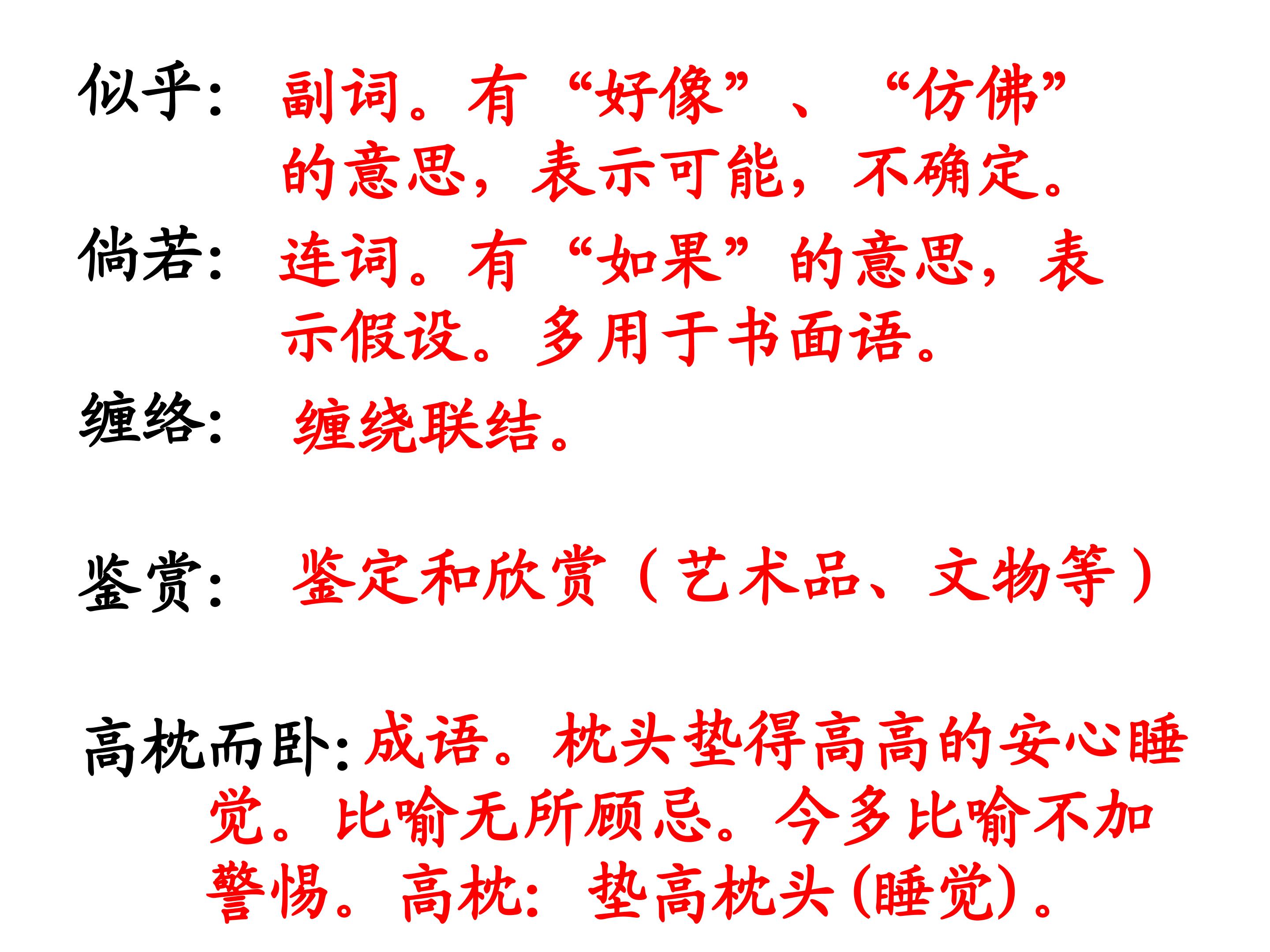 似乎：副词。有“好像”、“仿佛”的意思，表示可能，不确定。

倘若：连词。有“如果”的意思，表示假设。多用于书面语。

缠络：缠绕联结。

鉴赏：鉴定和欣赏（艺术品、文物等）

高枕而卧：成语。枕头垫得高高的安心睡觉。比喻无所顾忌。今多比喻不加警惕。高枕：垫高枕头(睡觉)。